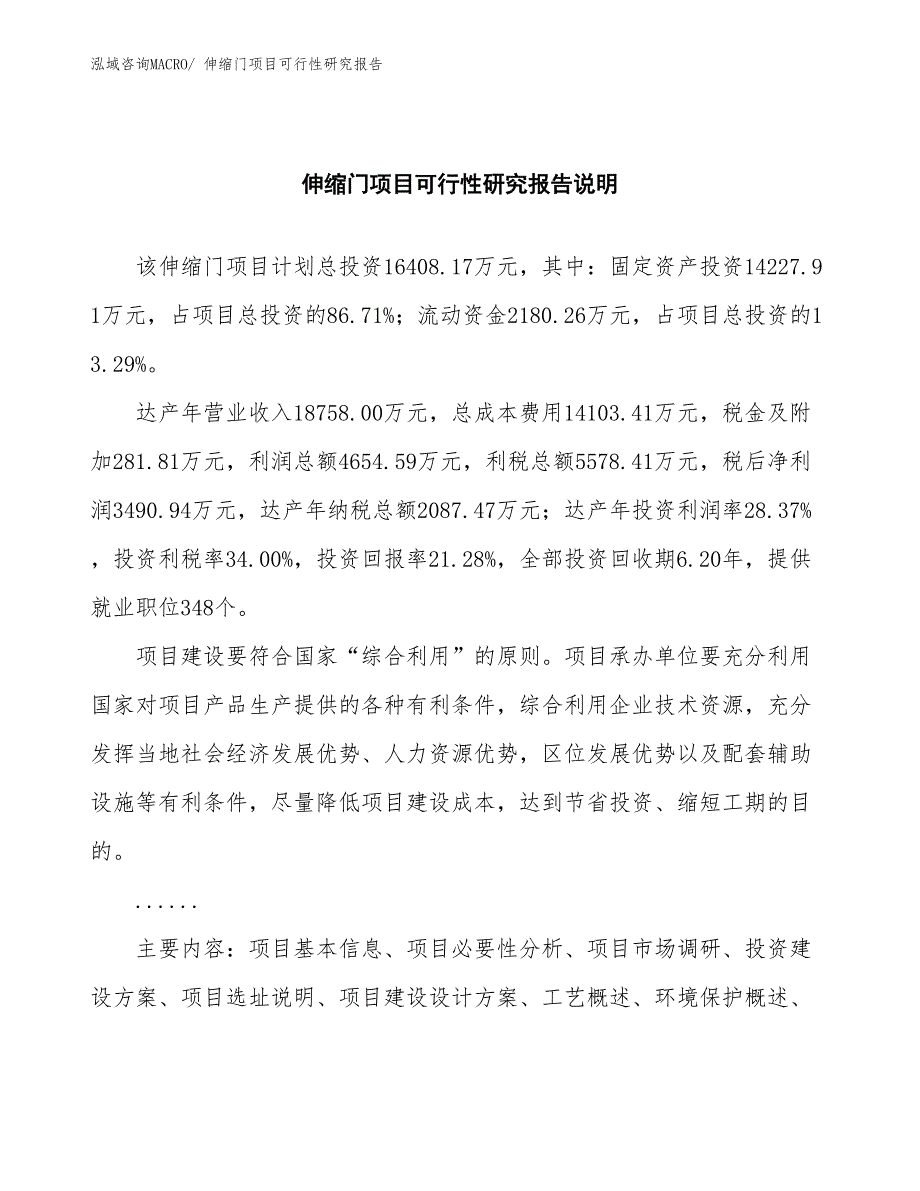 泓域咨询MACRO/ 伸缩门项目可行性研究报告

伸缩门项目可行性研究报告说明

该伸缩门项目计划总投资16408.17万元，其中：固定资产投资14227.91万元，占项目总投资的86.71%；流动资金2180.26万元，占项目总投资的13.29%。

达产年营业收入18758.00万元，总成本费用14103.41万元，税金及附加281.81万元，利润总额4654.59万元，利税总额5578.41万元，税后净利润3490.94万元，达产年纳税总额2087.47万元；达产年投资利润率28.37%，投资利税率34.00%，投资回报率21.28%，全部投资回收期6.20年，提供就业职位348个。

项目建设要符合国家“综合利用”的原则。项目承办单位要充分利用国家对项目产品生产提供的各种有利条件，综合利用企业技术资源，充分发挥当地社会经济发展优势、人力资源优势，区位发展优势以及配套辅助设施等有利条件，尽量降低项目建设成本，达到节省投资、缩短工期的目的。

......

主要内容：项目基本信息、项目必要性分析、项目市场调研、投资建设方案、项目选址说明、项目建设设计方案、工艺概述、环境保护概述、